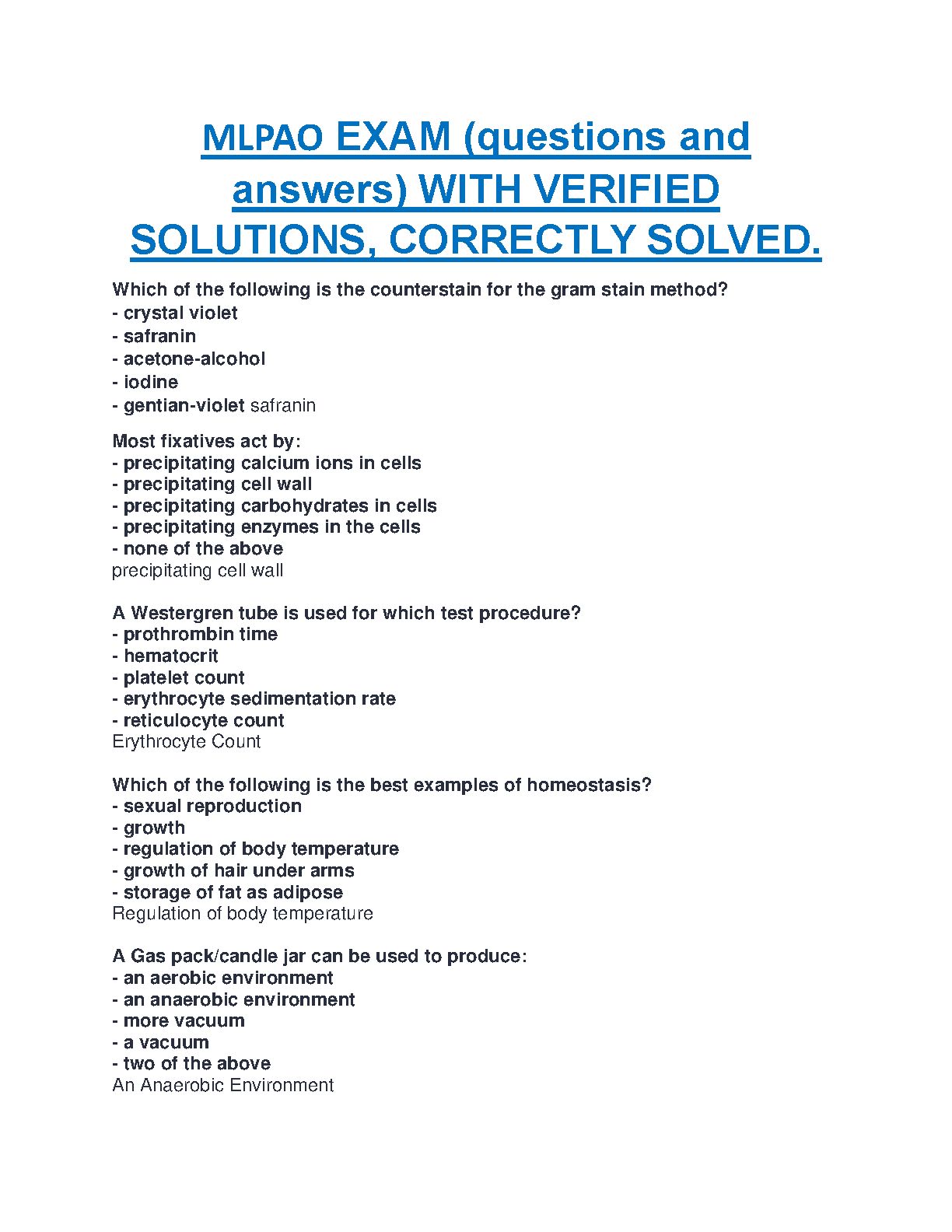 MLPAO EXAM (questions and answers) WITH VERIFIED SOLUTIONS, CORRECTLY SOLVED.

Which of the following is the counterstain for the gram stain method?
- crystal violet
- safranin
- acetone-alcohol
- iodine
- gentian-violet safranin

Most fixatives act by:
- precipitating calcium ions in cells
- precipitating cell wall
- precipitating carbohydrates in cells
- precipitating enzymes in the cells
- none of the above
precipitating cell wall

A Westergren tube is used for which test procedure?
- prothrombin time
- hematocrit
- platelet count
- erythrocyte sedimentation rate
- reticulocyte count
Erythrocyte Count

Which of the following is the best examples of homeostasis?
- sexual reproduction
- growth
- regulation of body temperature
- growth of hair under arms
- storage of fat as adipose
Regulation of body temperature

A Gas pack/candle jar can be used to produce:
- an aerobic environment
- an anaerobic environment
- more vacuum
- a vacuum
- two of the above
An Anaerobic Environment